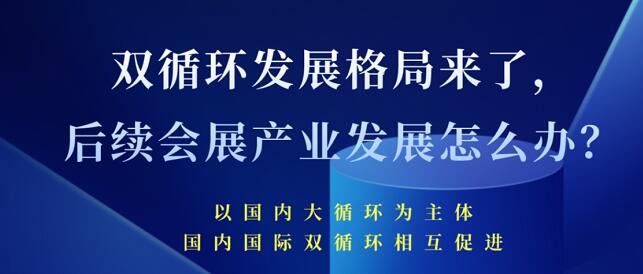 双循环发展格局来了，
后续会展产业发展怎么办？

以国内大循环为主体
国内国际双循环相互促进